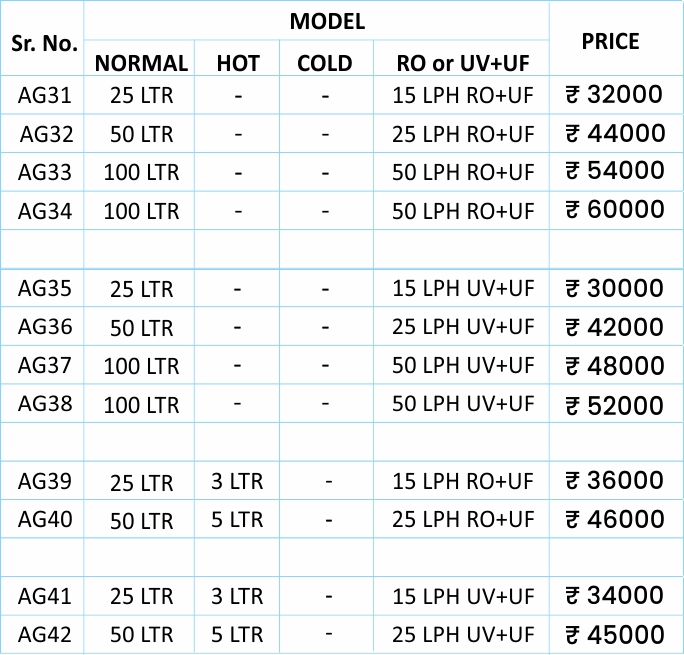 | Sr. No. | MODEL | | | | PRICE |
|---|---|---|---|---|---|
| | NORMAL | HOT | COLD | RO or UV+UF | |
| AG31 | 25 LTR | - | - | 15 LPH RO+UF | ₹ 32000 |
| AG32 | 50 LTR | - | - | 25 LPH RO+UF | ₹ 44000 |
| AG33 | 100 LTR | - | - | 50 LPH RO+UF | ₹ 54000 |
| AG34 | 100 LTR | - | - | 50 LPH RO+UF | ₹ 60000 |
| | | | | | |
| AG35 | 25 LTR | - | - | 15 LPH UV+UF | ₹ 30000 |
| AG36 | 50 LTR | - | - | 25 LPH UV+UF | ₹ 42000 |
| AG37 | 100 LTR | - | - | 50 LPH UV+UF | ₹ 48000 |
| AG38 | 100 LTR | - | - | 50 LPH UV+UF | ₹ 52000 |
| | | | | | |
| AG39 | 25 LTR | 3 LTR | - | 15 LPH RO+UF | ₹ 36000 |
| AG40 | 50 LTR | 5 LTR | - | 25 LPH RO+UF | ₹ 46000 |
| | | | | | |
| AG41 | 25 LTR | 3 LTR | - | 15 LPH UV+UF | ₹ 34000 |
| AG42 | 50 LTR | 5 LTR | - | 25 LPH UV+UF | ₹ 45000 |